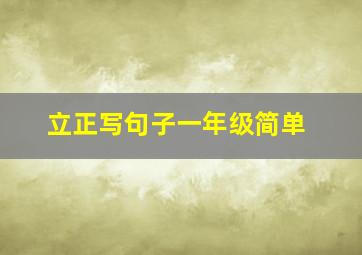 立正写句子一年级简单